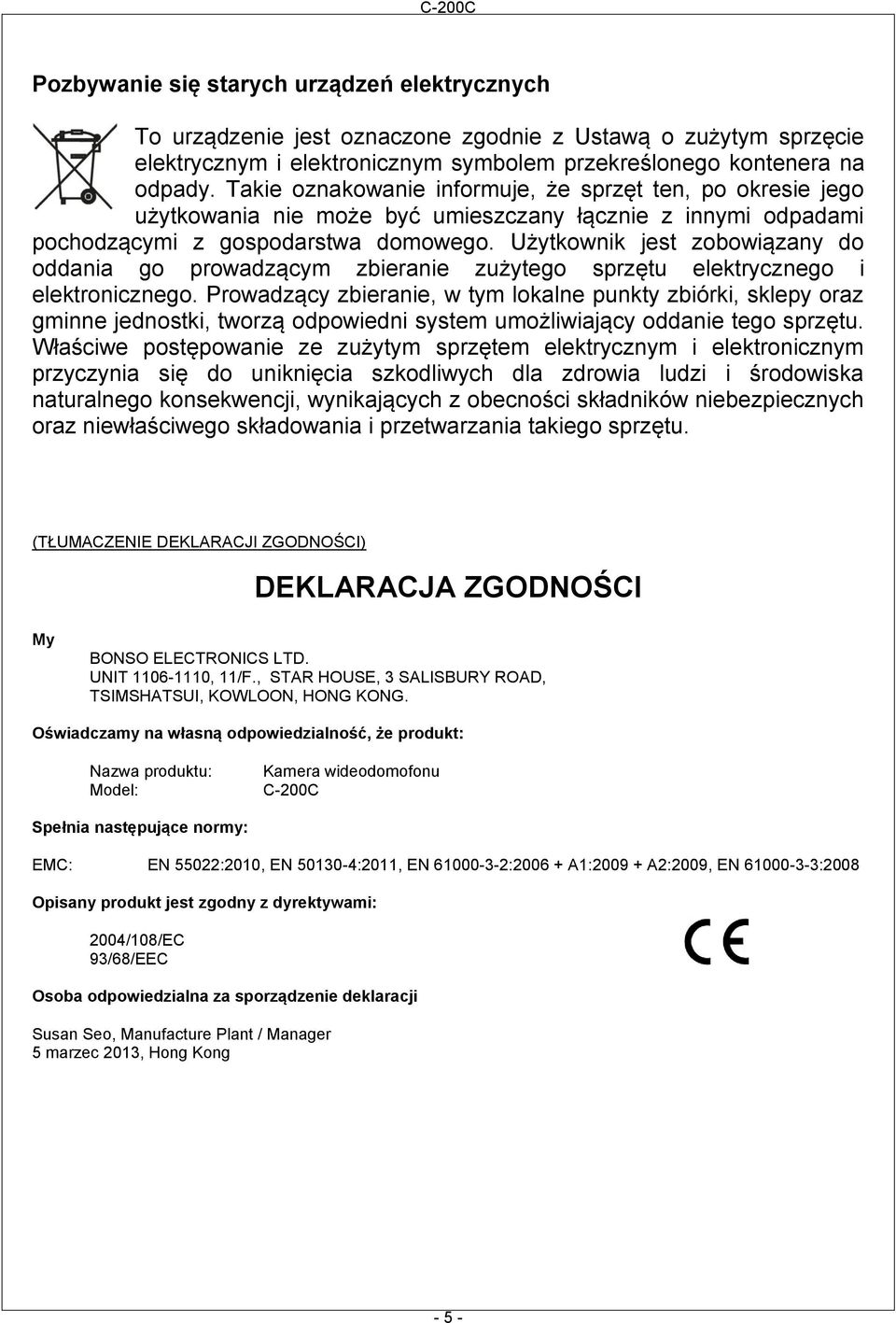 C-200C

Pozbywanie się starych urządzeń elektrycznych

To urządzenie jest oznaczone zgodnie z Ustawą o zużytym sprzęcie elektrycznym i elektronicznym symbolem przekreślonego kontenera na odpady. Takie oznakowanie informuje, że sprzęt ten, po okresie jego użytkowania nie może być umieszczany łącznie z innymi odpadami pochodzącymi z gospodarstwa domowego. Użytkownik jest zobowiązany do oddania go prowadzącym zbieranie zużytego sprzętu elektrycznego i elektronicznego. Prowadzący zbieranie, w tym lokalne punkty zbiórki, sklepy oraz gminne jednostki, tworzą odpowiedni system umożliwiający oddanie tego sprzętu. Właściwe postępowanie ze zużytym sprzętem elektrycznym i elektronicznym przyczynia się do uniknięcia szkodliwych dla zdrowia ludzi i środowiska naturalnego konsekwencji, wynikających z obecności składników niebezpiecznych oraz niewłaściwego składowania i przetwarzania takiego sprzętu.

(TŁUMACZENIE DEKLARACJI ZGODNOŚCI)

DEKLARACJA ZGODNOŚCI

My

BONSO ELECTRONICS LTD.
UNIT 1106-1110, 11/F., STAR HOUSE, 3 SALISBURY ROAD,
TSIMSHATSUI, KOWLOON, HONG KONG.

Oświadczamy na własną odpowiedzialność, że produkt:

Nazwa produktu: Kamera wideodomofonu
Model: C-200C

Spełnia następujące normy:

EMC: EN 55022:2010, EN 50130-4:2011, EN 61000-3-2:2006 + A1:2009 + A2:2009, EN 61000-3-3:2008

Opisany produkt jest zgodny z dyrektywami:

2004/108/EC
93/68/EEC

CE

Osoba odpowiedzialna za sporządzenie deklaracji

Susan Seo, Manufacture Plant / Manager
5 marzec 2013, Hong Kong

- 5 -